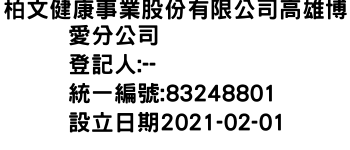 柏文健康事業股份有限公司高雄博愛分公司
登記人:--
統一編號:83248801
設立日期2021-02-01